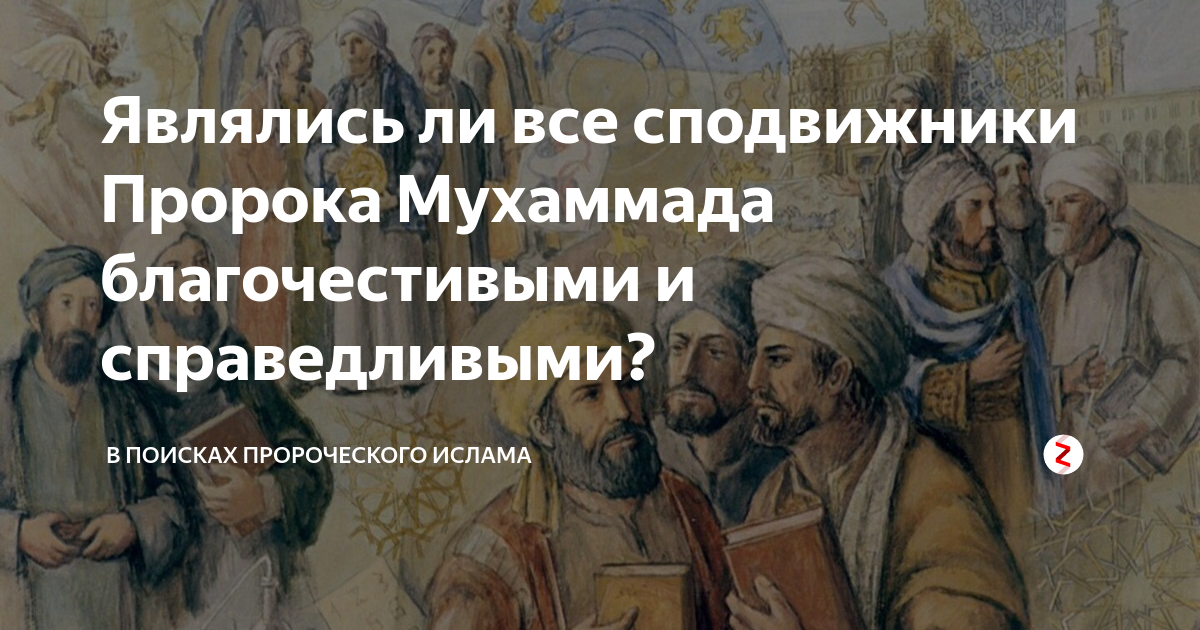 Являлись ли все сподвижники Пророка Мухаммада благочестивыми и справедливыми?

В ПОИСКАХ ПРОРОЧЕСКОГО ИСЛАМА